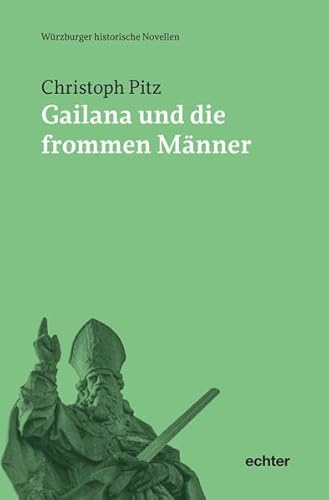 Würzburger historische Novellen

Christoph Pitz
Gailana und die frommen Männer

echter